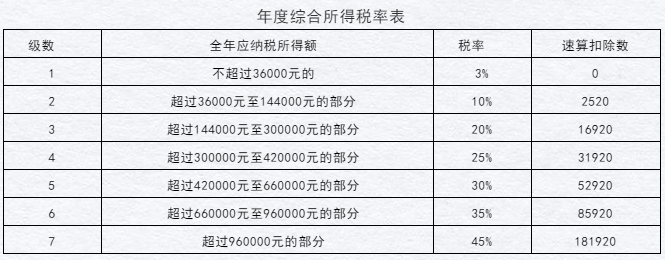 年度综合所得税率表

| 级数 | 全年应纳税所得额 | 税率 | 速算扣除数 |
|---|---|---|---|
| 1 | 不超过36000元的 | 3% | 0 |
| 2 | 超过36000元至144000元的部分 | 10% | 2520 |
| 3 | 超过144000元至300000元的部分 | 20% | 16920 |
| 4 | 超过300000元至420000元的部分 | 25% | 31920 |
| 5 | 超过420000元至660000元的部分 | 30% | 52920 |
| 6 | 超过660000元至960000元的部分 | 35% | 85920 |
| 7 | 超过960000元的部分 | 45% | 181920 |